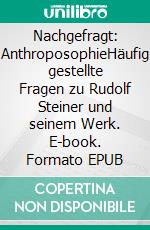 unilibro

Nachgefragt: AnthroposophieHäufig gestellte Fragen zu Rudolf Steiner und seinem Werk. E-book. Formato EPUB

COPERTINA NON DISPONIBILE